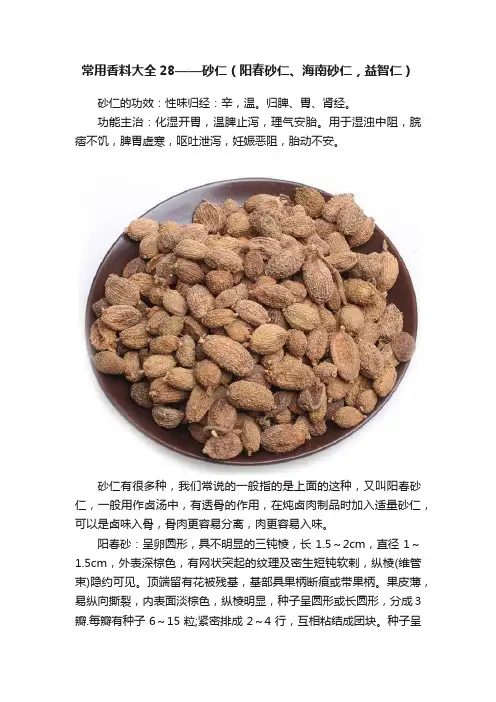 常用香料大全28——砂仁（阳春砂仁、海南砂仁，益智仁）

砂仁的功效：性味归经：辛，温。归脾、胃、肾经。

功能主治：化湿开胃，温脾止泻，理气安胎。用于湿浊中阻，脘痞不饥，脾胃虚寒，呕吐泄泻，妊娠恶阻，胎动不安。

砂仁有很多种，我们常说的一般指的是上面的这种，又叫阳春砂仁，一般用作卤汤中，有透骨的作用，在炖卤肉制品时加入适量砂仁，可以是卤味入骨，骨肉更容易分离，肉更容易入味。

阳春砂：呈卵圆形，具不明显的三钝棱，长1.5～2cm，直径1～1.5cm，外表深棕色，有网状突起的纹理及密生短钝软刺，纵棱(维管束)隐约可见。顶端留有花被残基，基部具果柄断痕或带果柄。果皮薄，易纵向撕裂，内表面淡棕色，纵棱明显，种子呈圆形或长圆形，分成3瓣.每瓣有种子6～15粒;紧密排成2～4行，互相粘结成团块。种子呈